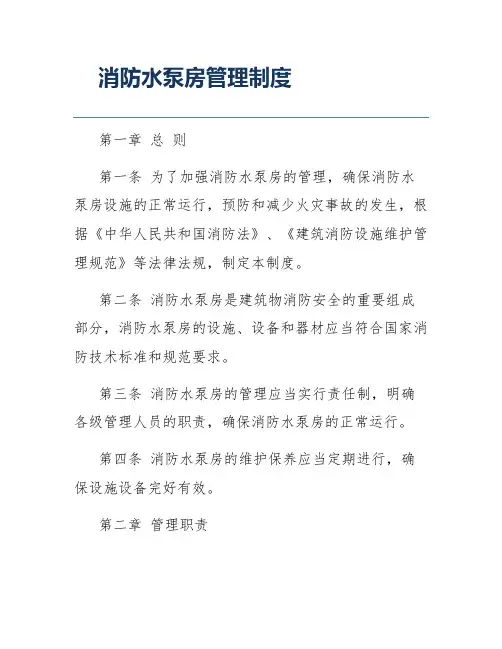 消防水泵房管理制度

第一章 总 则

第一条 为了加强消防水泵房的管理，确保消防水泵房设施的正常运行，预防和减少火灾事故的发生，根据《中华人民共和国消防法》、《建筑消防设施维护管理规范》等法律法规，制定本制度。

第二条 消防水泵房是建筑物消防安全的重要组成部分，消防水泵房的设施、设备和器材应当符合国家消防技术标准和规范要求。

第三条 消防水泵房的管理应当实行责任制，明确各级管理人员的职责，确保消防水泵房的正常运行。

第四条 消防水泵房的维护保养应当定期进行，确保设施设备完好有效。

第二章 管理职责